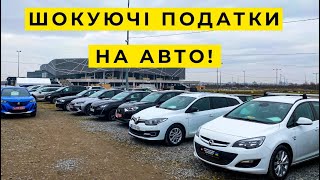 ШОКУЮЧІ ПОДАТКИ
НА АВТО!